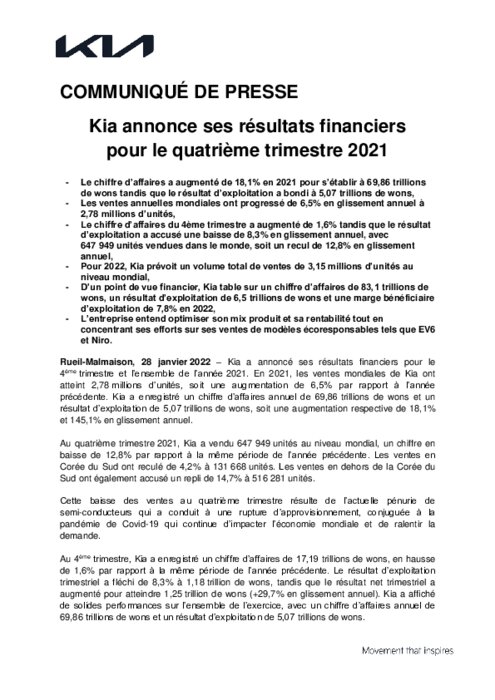 KIA

COMMUNIQUÉ DE PRESSE

Kia annonce ses résultats financiers pour le quatrième trimestre 2021

- Le chiffre d'affaires a augmenté de 18,1% en 2021 pour s'établir à 69,86 trillions de wons tandis que le résultat d'exploitation a bondi à 5,07 trillions de wons,
- Les ventes annuelles mondiales ont progressé de 6,5% en glissement annuel à 2,78 millions d'unités,
- Le chiffre d'affaires du 4ème trimestre a augmenté de 1,6% tandis que le résultat d'exploitation a accusé une baisse de 8,3% en glissement annuel, avec 647 949 unités vendues dans le monde, soit un recul de 12,8% en glissement annuel,
- Pour 2022, Kia prévoit un volume total de ventes de 3,15 millions d'unités au niveau mondial,
- D'un point de vue financier, Kia table sur un chiffre d'affaires de 83,1 trillions de wons, un résultat d'exploitation de 6,5 trillions de wons et une marge bénéficiaire d'exploitation de 7,8% en 2022,
- L'entreprise entend optimiser son mix produit et sa rentabilité tout en concentrant ses efforts sur ses ventes de modèles écoresponsables tels que EV6 et Niro.

Rueil-Malmaison, 28 janvier 2022 – Kia a annoncé ses résultats financiers pour le 4ème trimestre et l'ensemble de l'année 2021. En 2021, les ventes mondiales de Kia ont atteint 2,78 millions d'unités, soit une augmentation de 6,5% par rapport à l'année précédente. Kia a enregistré un chiffre d'affaires annuel de 69,86 trillions de wons et un résultat d'exploitation de 5,07 trillions de wons, soit une augmentation respective de 18,1% et 145,1% en glissement annuel.

Au quatrième trimestre 2021, Kia a vendu 647 949 unités au niveau mondial, un chiffre en baisse de 12,8% par rapport à la même période de l'année précédente. Les ventes en Corée du Sud ont reculé de 4,2% à 131 668 unités. Les ventes en dehors de la Corée du Sud ont également accusé un repli de 14,7% à 516 281 unités.

Cette baisse des ventes au quatrième trimestre résulte de l'actuelle pénurie de semi-conducteurs qui a conduit à une rupture d'approvisionnement, conjuguée à la pandémie de Covid-19 qui continue d'impacter l'économie mondiale et de ralentir la demande.

Au 4ème trimestre, Kia a enregistré un chiffre d'affaires de 17,19 trillions de wons, en hausse de 1,6% par rapport à la même période de l'année précédente. Le résultat d'exploitation trimestriel a fléchi de 8,3% à 1,18 trillion de wons, tandis que le résultat net trimestriel a augmenté pour atteindre 1,25 trillion de wons (+29,7% en glissement annuel). Kia a affiché de solides performances sur l'ensemble de l'exercice, avec un chiffre d'affaires annuel de 69,86 trillions de wons et un résultat d'exploitation de 5,07 trillions de wons.

Movement that inspires